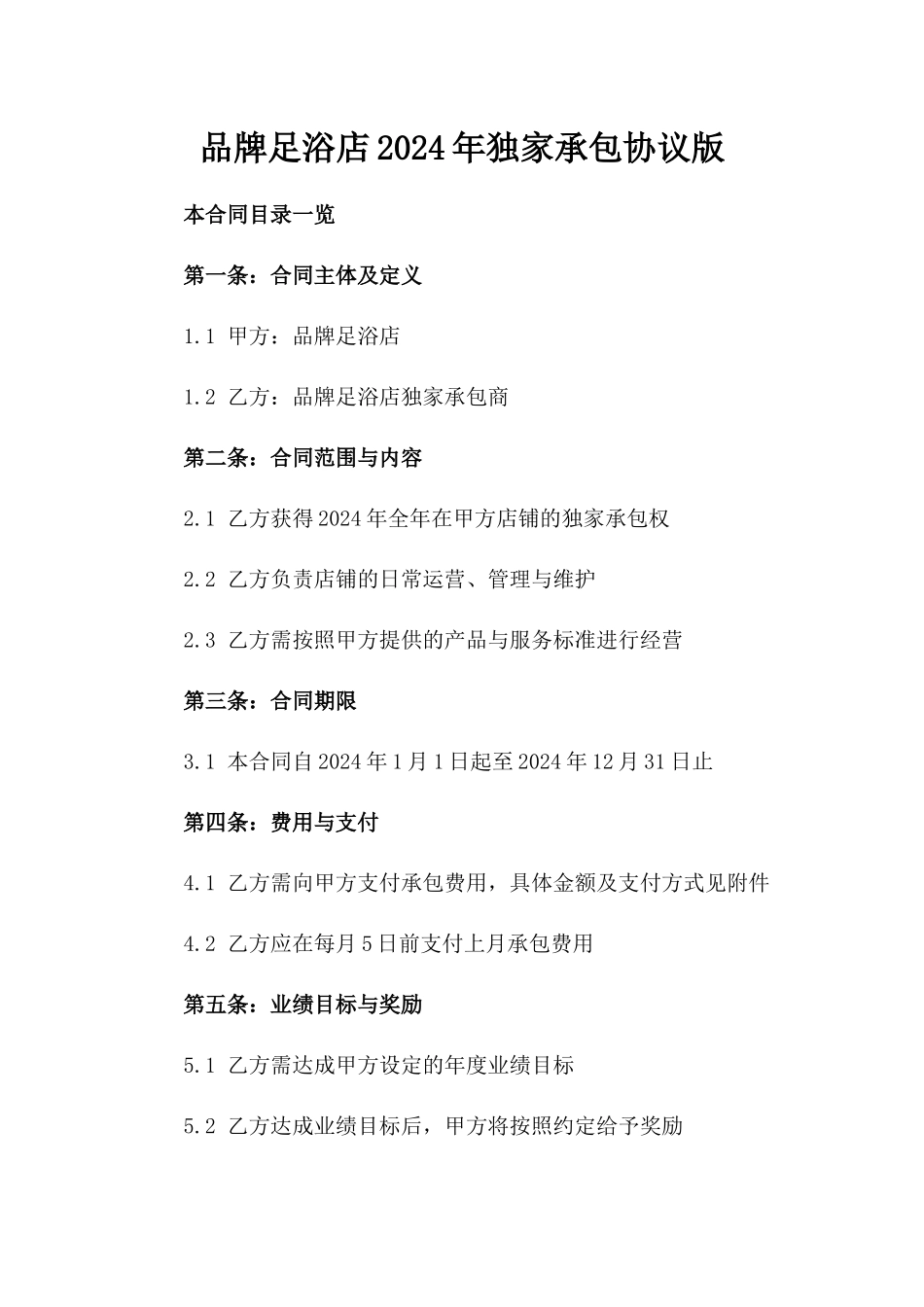 品牌足浴店2024年独家承包协议版

本合同目录一览

第一条：合同主体及定义

1.1 甲方：品牌足浴店

1.2 乙方：品牌足浴店独家承包商

第二条：合同范围与内容

2.1 乙方获得2024年全年在甲方店铺的独家承包权

2.2 乙方负责店铺的日常运营、管理与维护

2.3 乙方需按照甲方提供的产品与服务标准进行经营

第三条：合同期限

3.1 本合同自2024年1月1日起至2024年12月31日止

第四条：费用与支付

4.1 乙方需向甲方支付承包费用，具体金额及支付方式见附件

4.2 乙方应在每月5日前支付上月承包费用

第五条：业绩目标与奖励

5.1 乙方需达成甲方设定的年度业绩目标

5.2 乙方达成业绩目标后，甲方将按照约定给予奖励